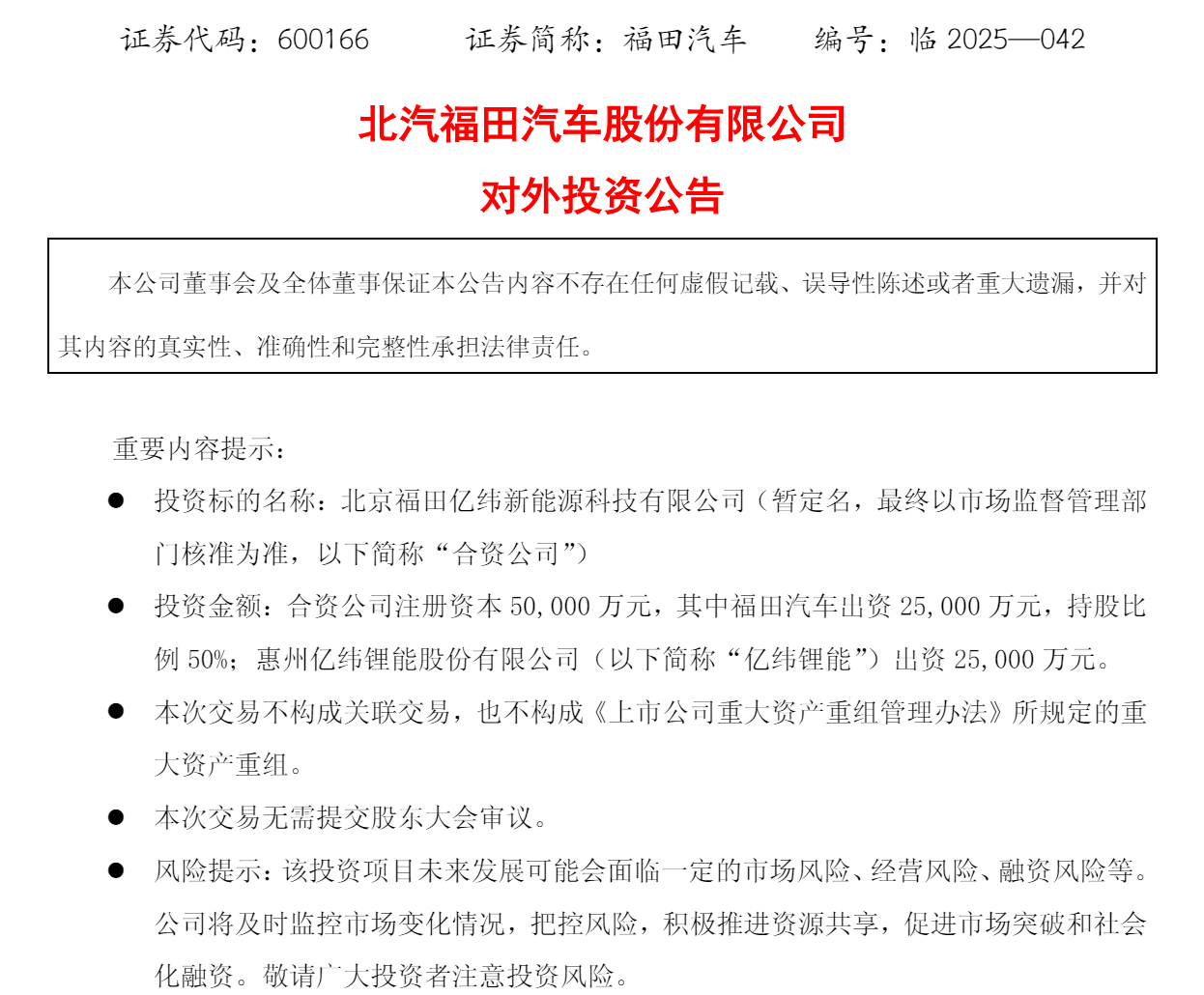 证券代码：600166　　证券简称：福田汽车　　编号：临 2025—042

北汽福田汽车股份有限公司

对外投资公告

本公司董事会及全体董事保证本公告内容不存在任何虚假记载、误导性陈述或者重大遗漏，并对其内容的真实性、准确性和完整性承担法律责任。

重要内容提示：

● 投资标的名称：北京福田亿纬新能源科技有限公司（暂定名，最终以市场监督管理部门核准为准，以下简称“合资公司”）

● 投资金额：合资公司注册资本 50,000 万元，其中福田汽车出资 25,000 万元，持股比例 50%；惠州亿纬锂能股份有限公司（以下简称“亿纬锂能”）出资 25,000 万元。

● 本次交易不构成关联交易，也不构成《上市公司重大资产重组管理办法》所规定的重大资产重组。

● 本次交易无需提交股东大会审议。

● 风险提示：该投资项目未来发展可能会面临一定的市场风险、经营风险、融资风险等。公司将及时监控市场变化情况，把控风险，积极推进资源共享，促进市场突破和社会化融资。敬请广大投资者注意投资风险。